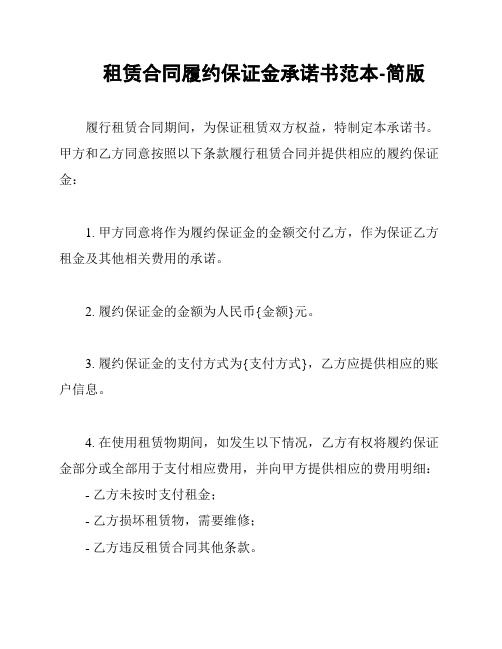 租赁合同履约保证金承诺书范本-简版

履行租赁合同期间，为保证租赁双方权益，特制定本承诺书。甲方和乙方同意按照以下条款履行租赁合同并提供相应的履约保证金：

1. 甲方同意将作为履约保证金的金额交付乙方，作为保证乙方租金及其他相关费用的承诺。

2. 履约保证金的金额为人民币{金额}元。

3. 履约保证金的支付方式为{支付方式}，乙方应提供相应的账户信息。

4. 在使用租赁物期间，如发生以下情况，乙方有权将履约保证金部分或全部用于支付相应费用，并向甲方提供相应的费用明细：
- 乙方未按时支付租金；
- 乙方损坏租赁物，需要维修；
- 乙方违反租赁合同其他条款。